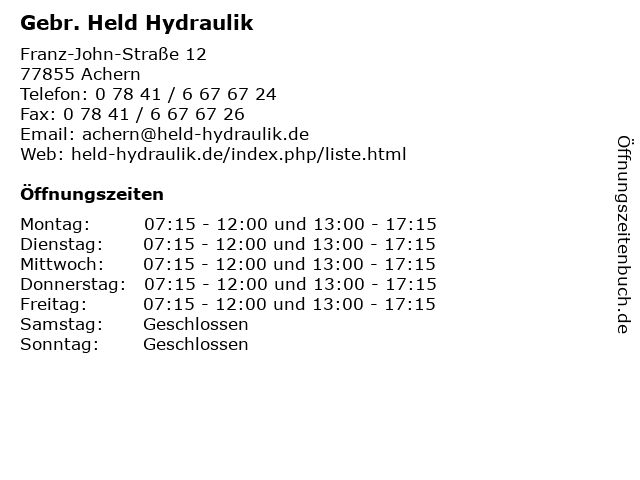 Gebr. Held Hydraulik

Franz-John-Straße 12
77855 Achern
Telefon: 0 78 41 / 6 67 67 24
Fax: 0 78 41 / 6 67 67 26
Email: achern@held-hydraulik.de
Web: held-hydraulik.de/index.php/liste.html

Öffnungszeiten

| | |
|---|---|
| Montag: | 07:15 - 12:00 und 13:00 - 17:15 |
| Dienstag: | 07:15 - 12:00 und 13:00 - 17:15 |
| Mittwoch: | 07:15 - 12:00 und 13:00 - 17:15 |
| Donnerstag: | 07:15 - 12:00 und 13:00 - 17:15 |
| Freitag: | 07:15 - 12:00 und 13:00 - 17:15 |
| Samstag: | Geschlossen |
| Sonntag: | Geschlossen |

Öffnungszeitenbuch.de